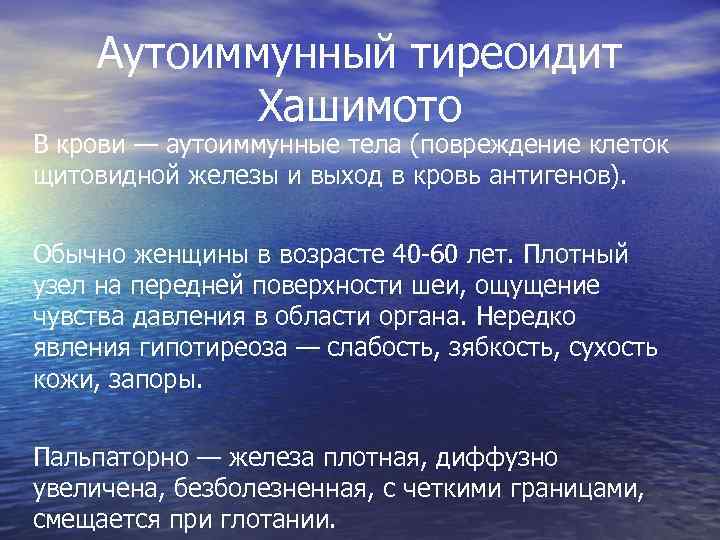 Аутоиммунный тиреоидит Хашимото

В крови — аутоиммунные тела (повреждение клеток щитовидной железы и выход в кровь антигенов).

Обычно женщины в возрасте 40-60 лет. Плотный узел на передней поверхности шеи, ощущение чувства давления в области органа. Нередко явления гипотиреоза — слабость, зябкость, сухость кожи, запоры.

Пальпаторно — железа плотная, диффузно увеличена, безболезненная, с четкими границами, смещается при глотании.